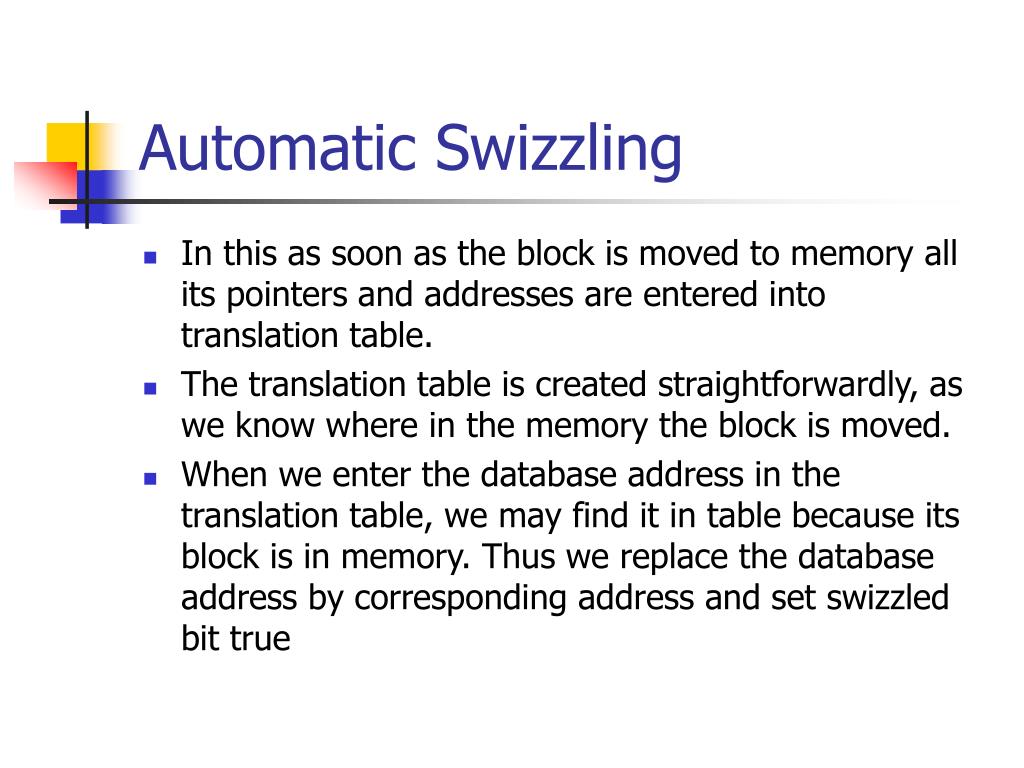 Automatic Swizzling

- In this as soon as the block is moved to memory all its pointers and addresses are entered into translation table.
- The translation table is created straightforwardly, as we know where in the memory the block is moved.
- When we enter the database address in the translation table, we may find it in table because its block is in memory. Thus we replace the database address by corresponding address and set swizzled bit true